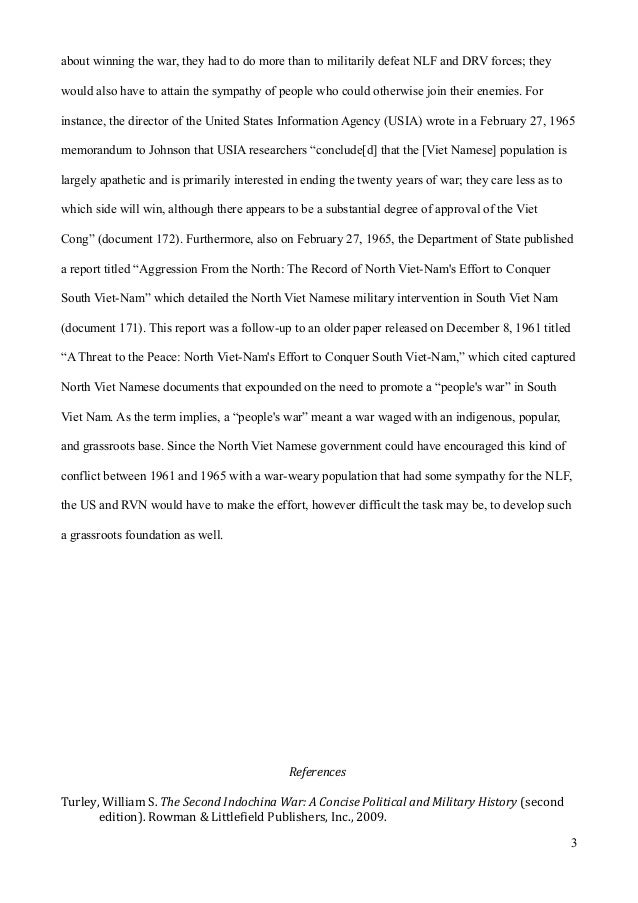 about winning the war, they had to do more than to militarily defeat NLF and DRV forces; they would also have to attain the sympathy of people who could otherwise join their enemies. For instance, the director of the United States Information Agency (USIA) wrote in a February 27, 1965 memorandum to Johnson that USIA researchers “conclude[d] that the [Viet Namese] population is largely apathetic and is primarily interested in ending the twenty years of war; they care less as to which side will win, although there appears to be a substantial degree of approval of the Viet Cong” (document 172). Furthermore, also on February 27, 1965, the Department of State published a report titled “Aggression From the North: The Record of North Viet-Nam's Effort to Conquer South Viet-Nam” which detailed the North Viet Namese military intervention in South Viet Nam (document 171). This report was a follow-up to an older paper released on December 8, 1961 titled “A Threat to the Peace: North Viet-Nam's Effort to Conquer South Viet-Nam,” which cited captured North Viet Namese documents that expounded on the need to promote a “people's war” in South Viet Nam. As the term implies, a “people's war” meant a war waged with an indigenous, popular, and grassroots base. Since the North Viet Namese government could have encouraged this kind of conflict between 1961 and 1965 with a war-weary population that had some sympathy for the NLF, the US and RVN would have to make the effort, however difficult the task may be, to develop such a grassroots foundation as well.

References

Turley, William S. The Second Indochina War: A Concise Political and Military History (second edition). Rowman & Littlefield Publishers, Inc., 2009.

3